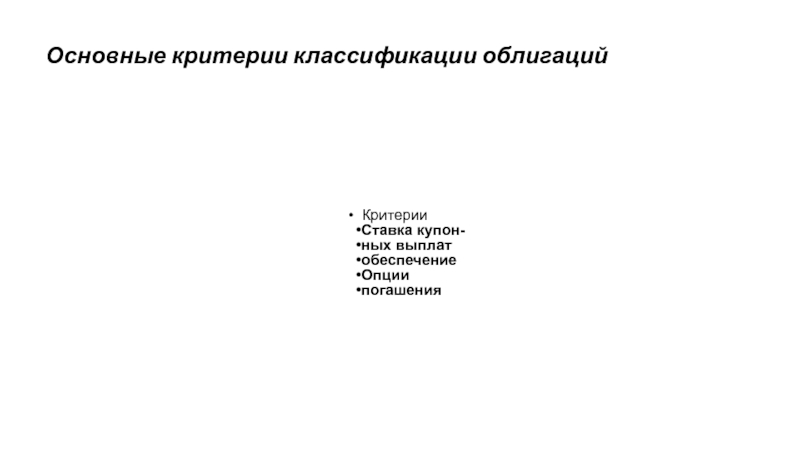 Основные критерии классификации облигаций

• Критерии
•Ставка купон-
•ных выплат
•обеспечение
•Опции
•погашения